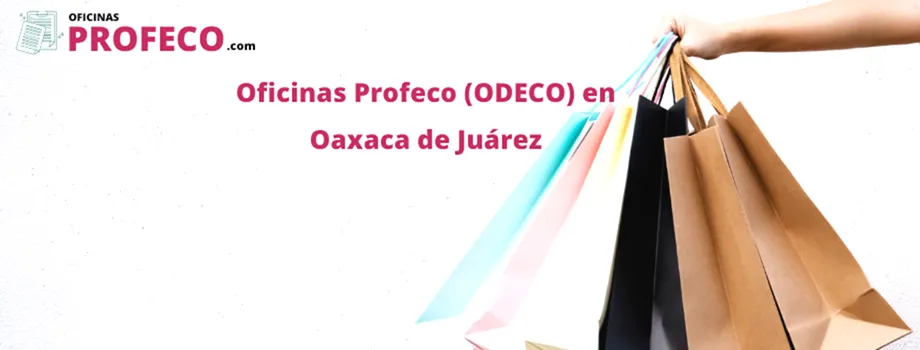 OFICINAS
PROFECO.com

Oficinas Profeco (ODECO) en
Oaxaca de Juárez